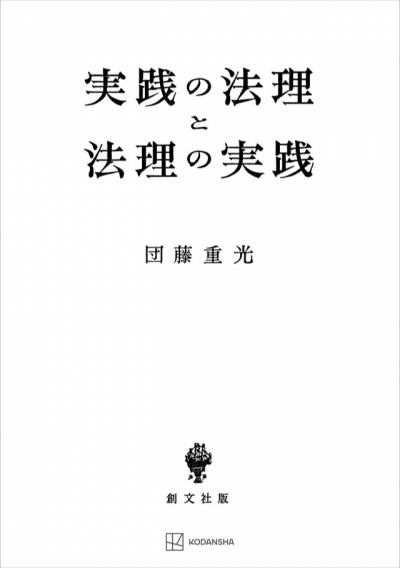 実践の法理
と
法理の実践

団藤重光

創文社版

KODANSHA